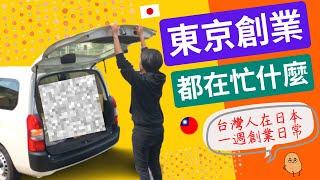 東京創業

都在忙什麼

台灣人在日本
一週創業日常